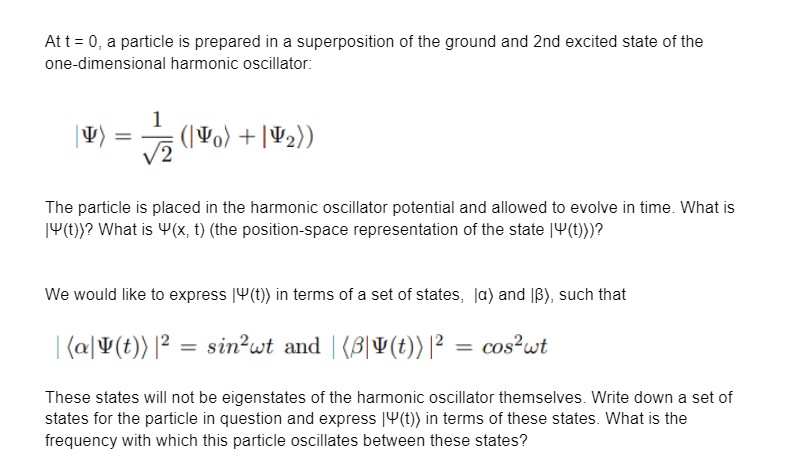 At t = 0, a particle is prepared in a superposition of the ground and 2nd excited state of the one-dimensional harmonic oscillator:

$|\Psi\rangle = \frac{1}{\sqrt{2}}(|\Psi_0\rangle + |\Psi_2\rangle)$

The particle is placed in the harmonic oscillator potential and allowed to evolve in time. What is |Ψ(t)⟩? What is Ψ(x, t) (the position-space representation of the state |Ψ(t)⟩)?

We would like to express |Ψ(t)⟩ in terms of a set of states, |α⟩ and |β⟩, such that

$|\langle\alpha|\Psi(t)\rangle|^2 = sin^2\omega t$ and $|\langle\beta|\Psi(t)\rangle|^2 = cos^2\omega t$

These states will not be eigenstates of the harmonic oscillator themselves. Write down a set of states for the particle in question and express |Ψ(t)⟩ in terms of these states. What is the frequency with which this particle oscillates between these states?